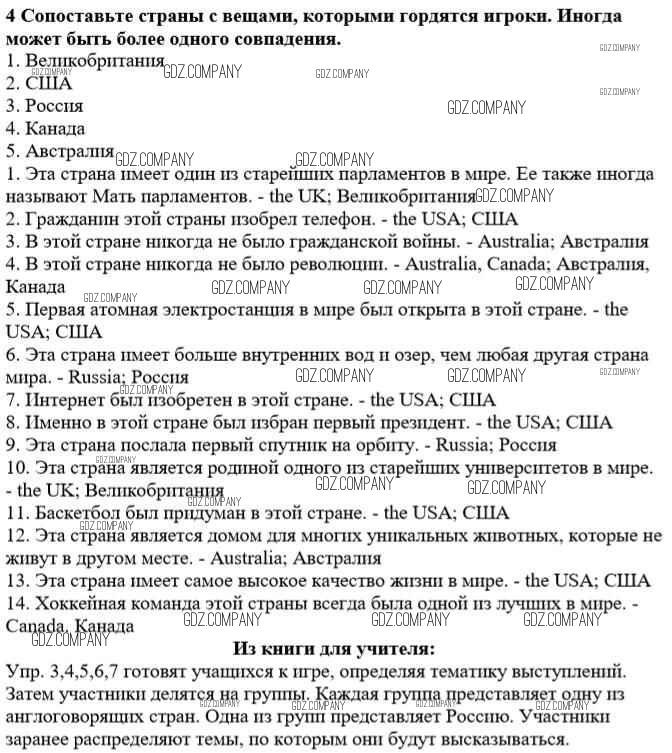 **4 Сопоставьте страны с вещами, которыми гордятся игроки. Иногда может быть более одного совпадения.**
1. Великобритания
2. США
3. Россия
4. Канада
5. Австралия
1. Эта страна имеет один из старейших парламентов в мире. Ее также иногда называют Мать парламентов. - the UK; Великобритания
2. Гражданин этой страны изобрел телефон. - the USA; США
3. В этой стране никогда не было гражданской войны. - Australia; Австралия
4. В этой стране никогда не было революции. - Australia, Canada; Австралия, Канада
5. Первая атомная электростанция в мире был открыта в этой стране. - the USA; США
6. Эта страна имеет больше внутренних вод и озер, чем любая другая страна мира. - Russia; Россия
7. Интернет был изобретен в этой стране. - the USA; США
8. Именно в этой стране был избран первый президент. - the USA; США
9. Эта страна послала первый спутник на орбиту. - Russia; Россия
10. Эта страна является родиной одного из старейших университетов в мире. - the UK; Великобритания
11. Баскетбол был придуман в этой стране. - the USA; США
12. Эта страна является домом для многих уникальных животных, которые не живут в другом месте. - Australia; Австралия
13. Эта страна имеет самое высокое качество жизни в мире. - the USA; США
14. Хоккейная команда этой страны всегда была одной из лучших в мире. - Canada, Канада

**Из книги для учителя:**
Упр. 3,4,5,6,7 готовят учащихся к игре, определяя тематику выступлений. Затем участники делятся на группы. Каждая группа представляет одну из англоговорящих стран. Одна из групп представляет Россию. Участники заранее распределяют темы, по которым они будут высказываться.

GDZ.COMPANY